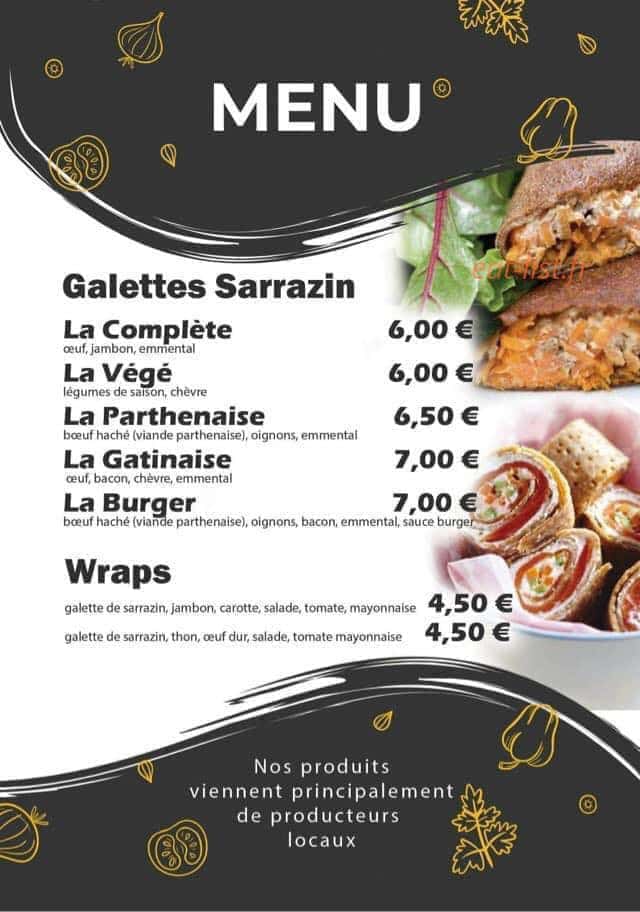 MENU

Galettes Sarrazin

La Complète 6,00 €
œuf, jambon, emmental

La Végé 6,00 €
légumes de saison, chèvre

La Parthenaise 6,50 €
bœuf haché (viande parthenaise), oignons, emmental

La Gatinaise 7,00 €
œuf, bacon, chèvre, emmental

La Burger 7,00 €
bœuf haché (viande parthenaise), oignons, bacon, emmental, sauce burger

Wraps

galette de sarrazin, jambon, carotte, salade, tomate, mayonnaise 4,50 €

galette de sarrazin, thon, œuf dur, salade, tomate mayonnaise 4,50 €

Nos produits viennent principalement de producteurs locaux